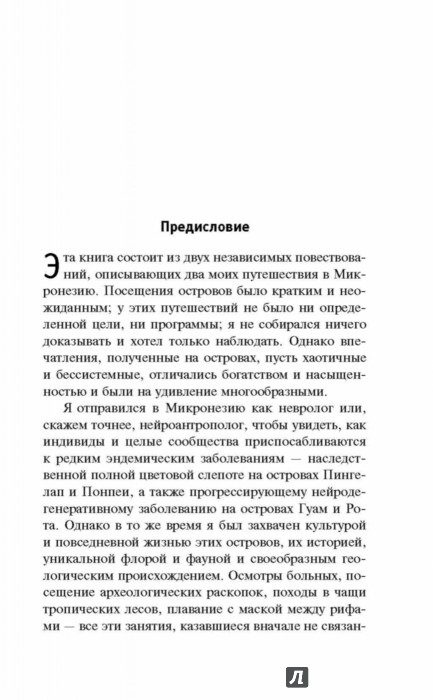 Предисловие

Эта книга состоит из двух независимых повествований, описывающих два моих путешествия в Микронезию. Посещения островов было кратким и неожиданным; у этих путешествий не было ни определенной цели, ни программы; я не собирался ничего доказывать и хотел только наблюдать. Однако впечатления, полученные на островах, пусть хаотичные и бессистемные, отличались богатством и насыщенностью и были на удивление многообразными.

Я отправился в Микронезию как невролог или, скажем точнее, нейроантрополог, чтобы увидеть, как индивиды и целые сообщества приспосабливаются к редким эндемическим заболеваниям — наследственной полной цветовой слепоте на островах Пингелап и Понпеи, а также прогрессирующему нейродегенеративному заболеванию на островах Гуам и Рота. Однако в то же время я был захвачен культурой и повседневной жизнью этих островов, их историей, уникальной флорой и фауной и своеобразным геологическим происхождением. Осмотры больных, посещение археологических раскопок, походы в чащи тропических лесов, плавание с маской между рифами — все эти занятия, казавшиеся вначале не связан-

Л